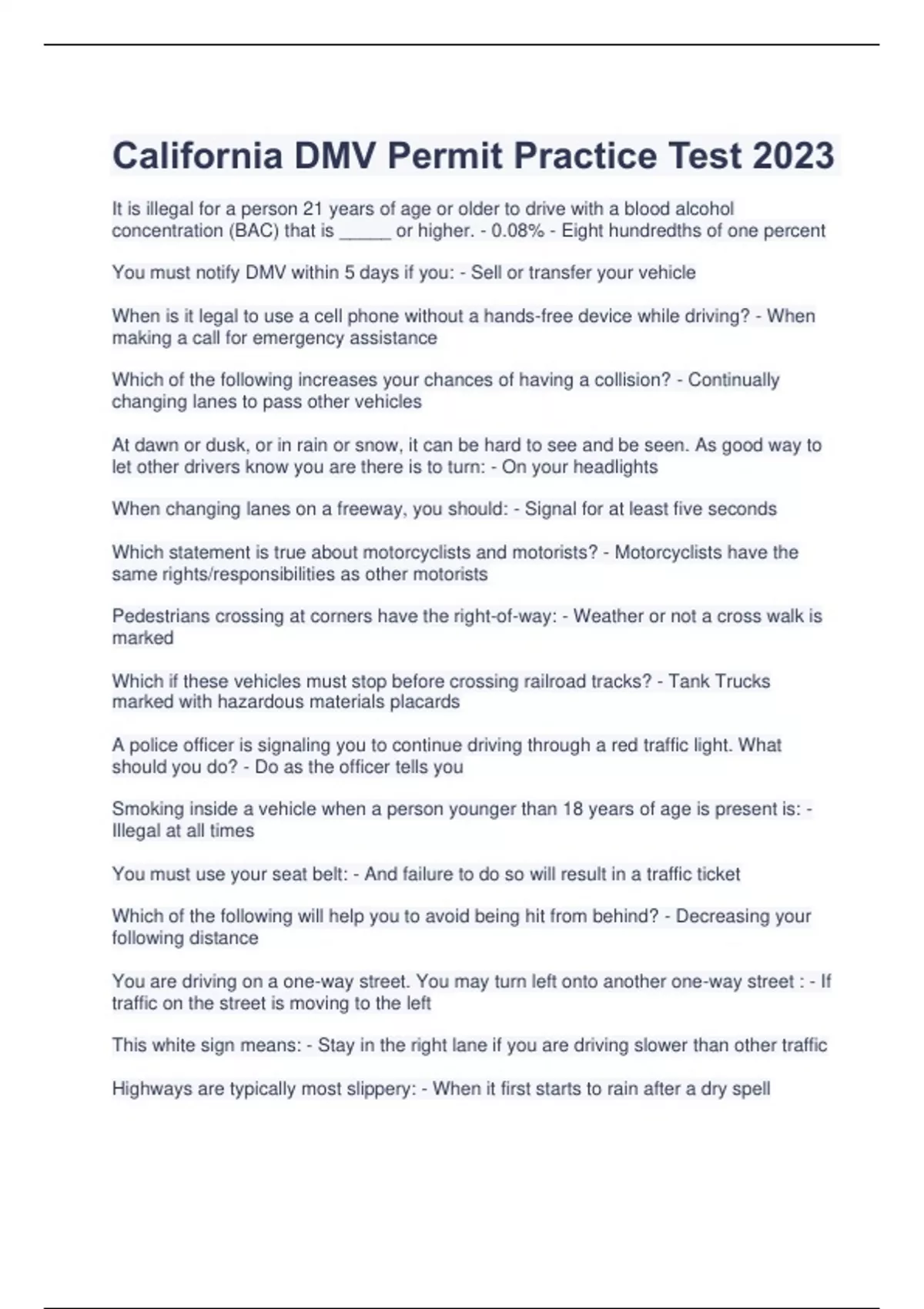 California DMV Permit Practice Test 2023

It is illegal for a person 21 years of age or older to drive with a blood alcohol concentration (BAC) that is _____ or higher. - 0.08% - Eight hundredths of one percent

You must notify DMV within 5 days if you: - Sell or transfer your vehicle

When is it legal to use a cell phone without a hands-free device while driving? - When making a call for emergency assistance

Which of the following increases your chances of having a collision? - Continually changing lanes to pass other vehicles

At dawn or dusk, or in rain or snow, it can be hard to see and be seen. As good way to let other drivers know you are there is to turn: - On your headlights

When changing lanes on a freeway, you should: - Signal for at least five seconds

Which statement is true about motorcyclists and motorists? - Motorcyclists have the same rights/responsibilities as other motorists

Pedestrians crossing at corners have the right-of-way: - Weather or not a cross walk is marked

Which if these vehicles must stop before crossing railroad tracks? - Tank Trucks marked with hazardous materials placards

A police officer is signaling you to continue driving through a red traffic light. What should you do? - Do as the officer tells you

Smoking inside a vehicle when a person younger than 18 years of age is present is: - Illegal at all times

You must use your seat belt: - And failure to do so will result in a traffic ticket

Which of the following will help you to avoid being hit from behind? - Decreasing your following distance

You are driving on a one-way street. You may turn left onto another one-way street : - If traffic on the street is moving to the left

This white sign means: - Stay in the right lane if you are driving slower than other traffic

Highways are typically most slippery: - When it first starts to rain after a dry spell